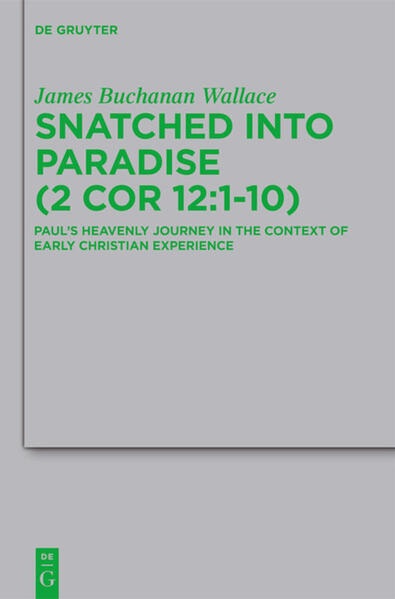 DE GRUYTER

James Buchanan Wallace

SNATCHED INTO PARADISE (2 COR 12:1-10)

PAUL'S HEAVENLY JOURNEY IN THE CONTEXT OF EARLY CHRISTIAN EXPERIENCE

DE
G